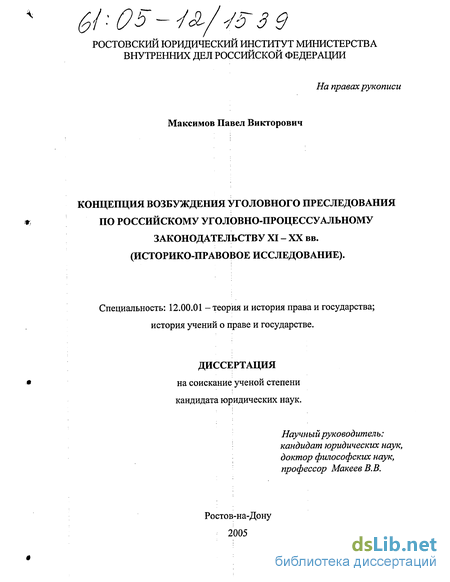 61:05-12/1539

РОСТОВСКИЙ ЮРИДИЧЕСКИЙ ИНСТИТУТ МИНИСТЕРСТВА ВНУТРЕННИХ ДЕЛ РОССИЙСКОЙ ФЕДЕРАЦИИ

На правах рукописи

Максимов Павел Викторович

КОНЦЕПЦИЯ ВОЗБУЖДЕНИЯ УГОЛОВНОГО ПРЕСЛЕДОВАНИЯ ПО РОССИЙСКОМУ УГОЛОВНО-ПРОЦЕССУАЛЬНОМУ ЗАКОНОДАТЕЛЬСТВУ XI – XX вв. (ИСТОРИКО-ПРАВОВОЕ ИССЛЕДОВАНИЕ).

Специальность: 12.00.01 – теория и история права и государства; история учений о праве и государстве.

ДИССЕРТАЦИЯ
на соискание ученой степени
кандидата юридических наук.

Научный руководитель:
кандидат юридических наук,
доктор философских наук,
профессор Макеев В.В.

Ростов-на-Дону
2005

dsLib.net
библиотека диссертаций